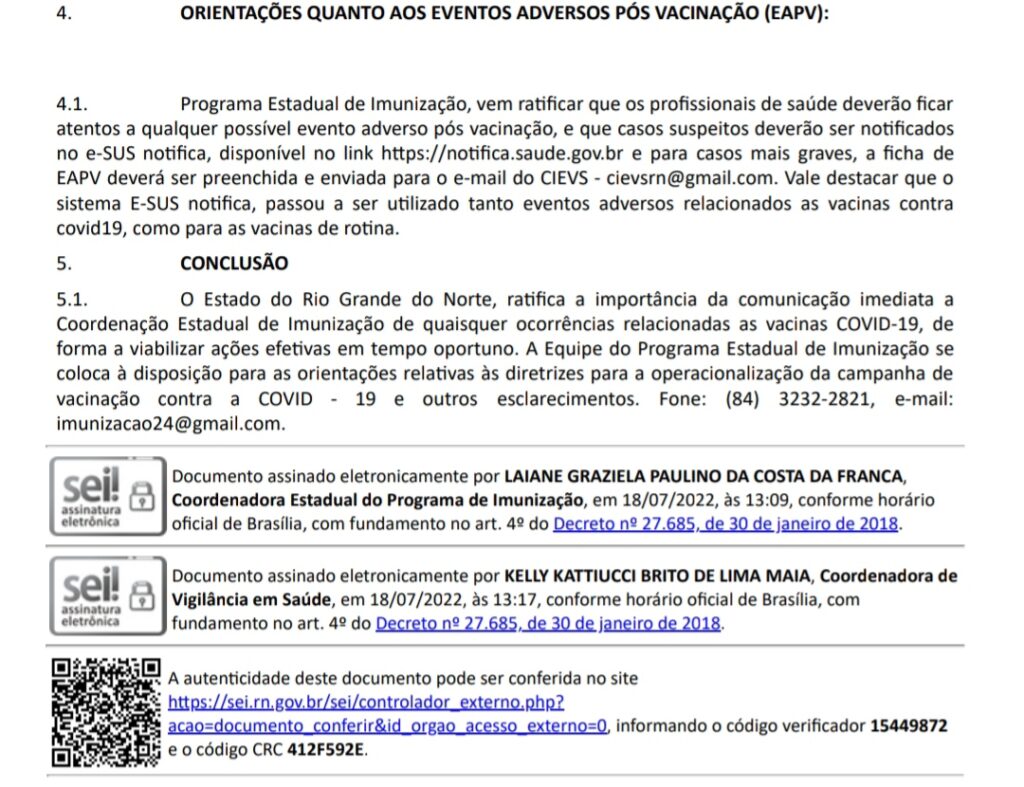 4. ORIENTAÇÕES QUANTO AOS EVENTOS ADVERSOS PÓS VACINAÇÃO (EAPV):

4.1. Programa Estadual de Imunização, vem ratificar que os profissionais de saúde deverão ficar atentos a qualquer possível evento adverso pós vacinação, e que casos suspeitos deverão ser notificados no e-SUS notifica, disponível no link https://notifica.saude.gov.br e para casos mais graves, a ficha de EAPV deverá ser preenchida e enviada para o e-mail do CIEVS - cievsrn@gmail.com. Vale destacar que o sistema E-SUS notifica, passou a ser utilizado tanto eventos adversos relacionados as vacinas contra covid19, como para as vacinas de rotina.

5. CONCLUSÃO

5.1. O Estado do Rio Grande do Norte, ratifica a importância da comunicação imediata a Coordenação Estadual de Imunização de quaisquer ocorrências relacionadas as vacinas COVID-19, de forma a viabilizar ações efetivas em tempo oportuno. A Equipe do Programa Estadual de Imunização se coloca à disposição para as orientações relativas às diretrizes para a operacionalização da campanha de vacinação contra a COVID - 19 e outros esclarecimentos. Fone: (84) 3232-2821, e-mail: imunizacao24@gmail.com.

sei! assinatura eletrônica

Documento assinado eletronicamente por LAIANE GRAZIELA PAULINO DA COSTA DA FRANCA, Coordenadora Estadual do Programa de Imunização, em 18/07/2022, às 13:09, conforme horário oficial de Brasília, com fundamento no art. 4º do Decreto nº 27.685, de 30 de janeiro de 2018.

sei! assinatura eletrônica

Documento assinado eletronicamente por KELLY KATTIUCCI BRITO DE LIMA MAIA, Coordenadora de Vigilância em Saúde, em 18/07/2022, às 13:17, conforme horário oficial de Brasília, com fundamento no art. 4º do Decreto nº 27.685, de 30 de janeiro de 2018.

A autenticidade deste documento pode ser conferida no site https://sei.rn.gov.br/sei/controlador_externo.php?acao=documento_conferir&id_orgao_acesso_externo=0, informando o código verificador 15449872 e o código CRC 412F592E.